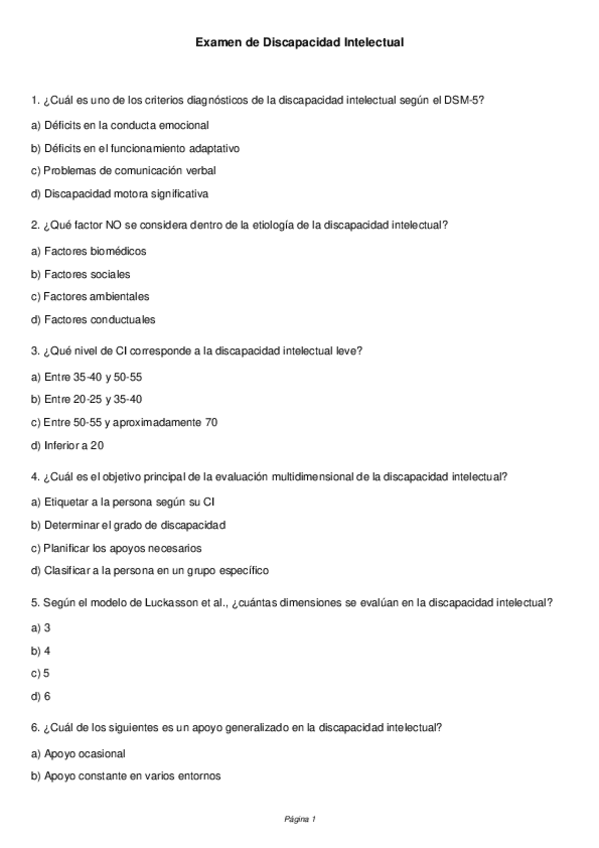 Examen de Discapacidad Intelectual

1. ¿Cuál es uno de los criterios diagnósticos de la discapacidad intelectual según el DSM-5?

a) Déficits en la conducta emocional

b) Déficits en el funcionamiento adaptativo

c) Problemas de comunicación verbal

d) Discapacidad motora significativa

2. ¿Qué factor NO se considera dentro de la etiología de la discapacidad intelectual?

a) Factores biomédicos

b) Factores sociales

c) Factores ambientales

d) Factores conductuales

3. ¿Qué nivel de CI corresponde a la discapacidad intelectual leve?

a) Entre 35-40 y 50-55

b) Entre 20-25 y 35-40

c) Entre 50-55 y aproximadamente 70

d) Inferior a 20

4. ¿Cuál es el objetivo principal de la evaluación multidimensional de la discapacidad intelectual?

a) Etiquetar a la persona según su CI

b) Determinar el grado de discapacidad

c) Planificar los apoyos necesarios

d) Clasificar a la persona en un grupo específico

5. Según el modelo de Luckasson et al., ¿cuántas dimensiones se evalúan en la discapacidad intelectual?

a) 3

b) 4

c) 5

d) 6

6. ¿Cuál de los siguientes es un apoyo generalizado en la discapacidad intelectual?

a) Apoyo ocasional

b) Apoyo constante en varios entornos

Página 1